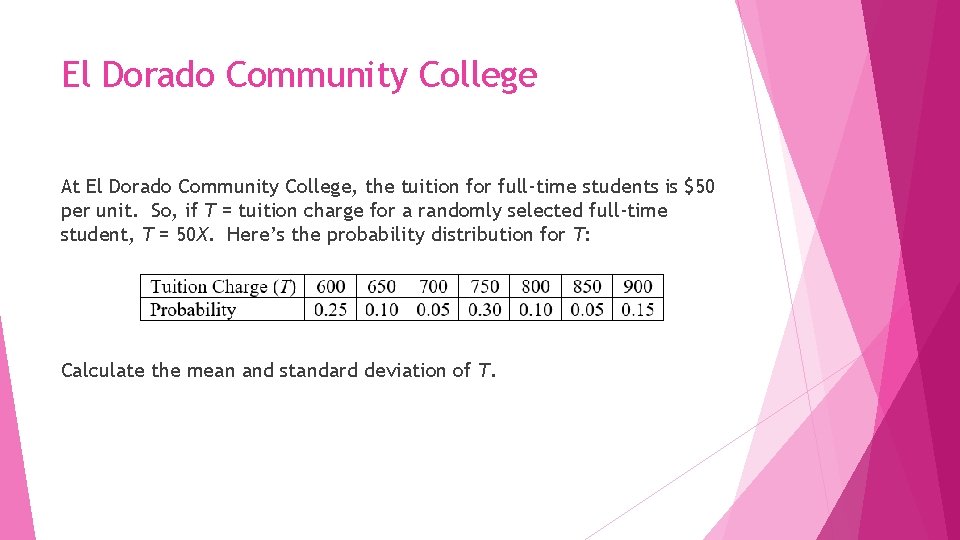 El Dorado Community College

At El Dorado Community College, the tuition for full-time students is \$50 per unit. So, if $T$ = tuition charge for a randomly selected full-time student, $T = 50X$. Here's the probability distribution for $T$:

| Tuition Charge ($T$) | 600 | 650 | 700 | 750 | 800 | 850 | 900 |
|---|---|---|---|---|---|---|---|
| Probability | 0.25 | 0.10 | 0.05 | 0.30 | 0.10 | 0.05 | 0.15 |

Calculate the mean and standard deviation of $T$.